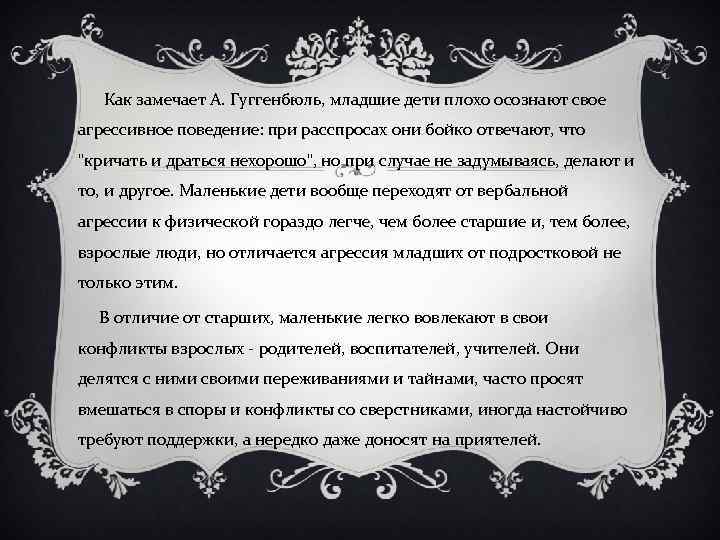 Как замечает А. Гуггенбюль, младшие дети плохо осознают свое агрессивное поведение: при расспросах они бойко отвечают, что "кричать и драться нехорошо", но при случае не задумываясь, делают и то, и другое. Маленькие дети вообще переходят от вербальной агрессии к физической гораздо легче, чем более старшие и, тем более, взрослые люди, но отличается агрессия младших от подростковой не только этим.

В отличие от старших, маленькие легко вовлекают в свои конфликты взрослых - родителей, воспитателей, учителей. Они делятся с ними своими переживаниями и тайнами, часто просят вмешаться в споры и конфликты со сверстниками, иногда настойчиво требуют поддержки, а нередко даже доносят на приятелей.